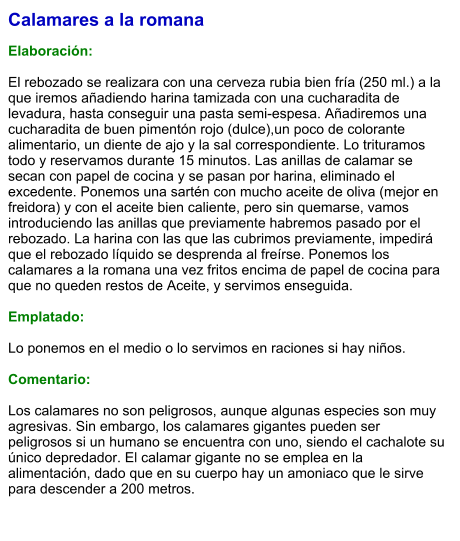 Calamares a la romana

Elaboración:

El rebozado se realizara con una cerveza rubia bien fría (250 ml.) a la que iremos añadiendo harina tamizada con una cucharadita de levadura, hasta conseguir una pasta semi-espesa. Añadiremos una cucharadita de buen pimentón rojo (dulce),un poco de colorante alimentario, un diente de ajo y la sal correspondiente. Lo trituramos todo y reservamos durante 15 minutos. Las anillas de calamar se secan con papel de cocina y se pasan por harina, eliminado el excedente. Ponemos una sartén con mucho aceite de oliva (mejor en freidora) y con el aceite bien caliente, pero sin quemarse, vamos introduciendo las anillas que previamente habremos pasado por el rebozado. La harina con las que las cubrimos previamente, impedirá que el rebozado líquido se desprenda al freírse. Ponemos los calamares a la romana una vez fritos encima de papel de cocina para que no queden restos de Aceite, y servimos enseguida.

Emplatado:

Lo ponemos en el medio o lo servimos en raciones si hay niños.

Comentario:

Los calamares no son peligrosos, aunque algunas especies son muy agresivas. Sin embargo, los calamares gigantes pueden ser peligrosos si un humano se encuentra con uno, siendo el cachalote su único depredador. El calamar gigante no se emplea en la alimentación, dado que en su cuerpo hay un amoniaco que le sirve para descender a 200 metros.